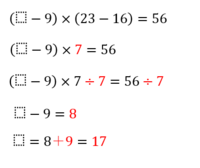 $(\square - 9) \times (23 - 16) = 56$

$(\square - 9) \times 7 = 56$

$(\square - 9) \times 7 \div 7 = 56 \div 7$

$\square - 9 = 8$

$\square = 8 + 9 = 17$